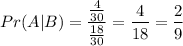 $Pr(A|B) = \frac{\frac{4}{30}}{\frac{18}{30}} = \frac{4}{18} = \frac{2}{9}$